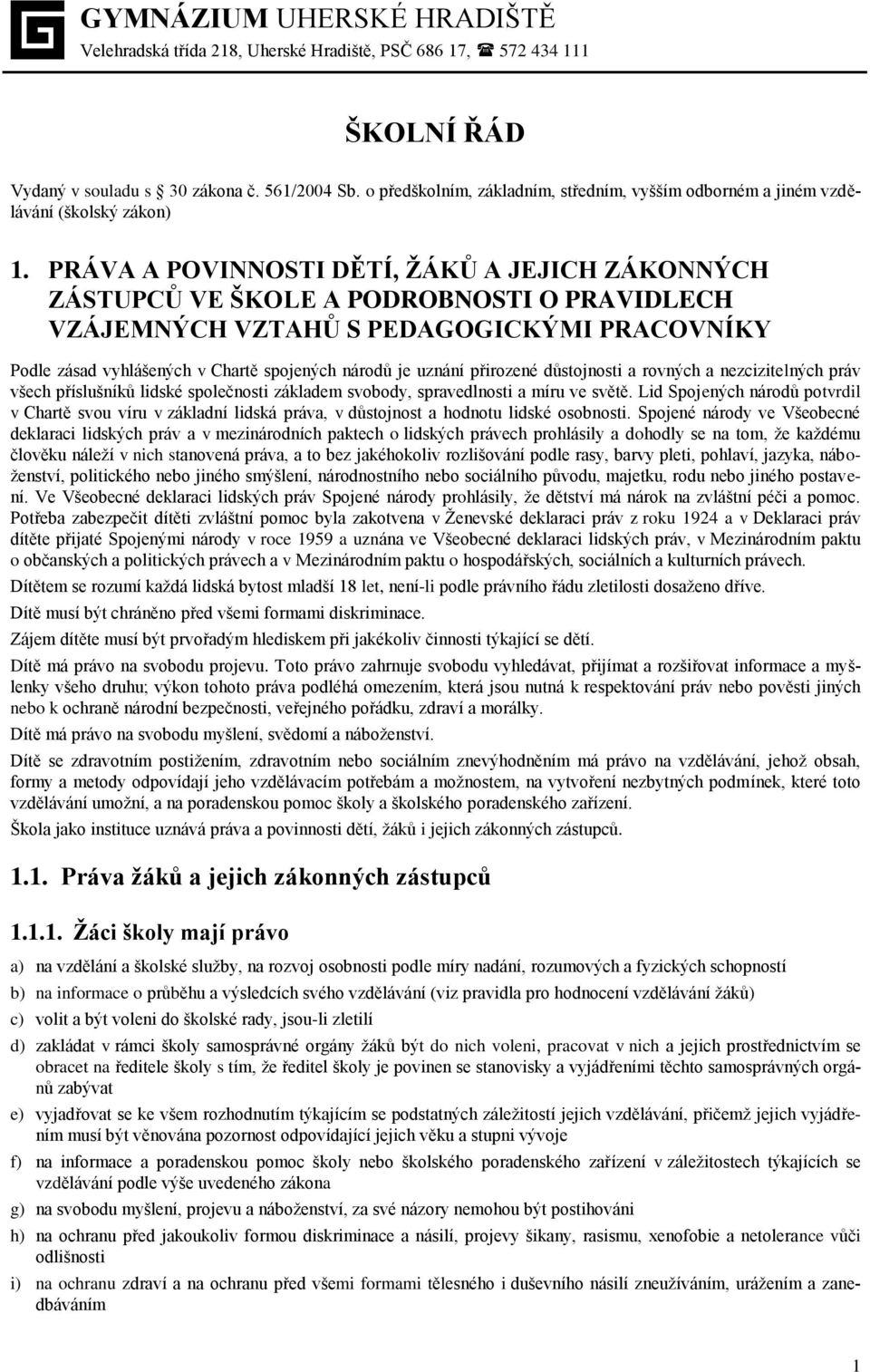 GYMNÁZIUM UHERSKÉ HRADIŠTĚ
Velehradská třída 218, Uherské Hradiště, PSČ 686 17, ☎ 572 434 111

ŠKOLNÍ ŘÁD

Vydaný v souladu s 30 zákona č. 561/2004 Sb. o předškolním, základním, středním, vyšším odborném a jiném vzdělávání (školský zákon)

1. PRÁVA A POVINNOSTI DĚTÍ, ŽÁKŮ A JEJICH ZÁKONNÝCH ZÁSTUPCŮ VE ŠKOLE A PODROBNOSTI O PRAVIDLECH VZÁJEMNÝCH VZTAHŮ S PEDAGOGICKÝMI PRACOVNÍKY

Podle zásad vyhlášených v Chartě spojených národů je uznání přirozené důstojnosti a rovných a nezcizitelných práv všech příslušníků lidské společnosti základem svobody, spravedlnosti a míru ve světě. Lid Spojených národů potvrdil v Chartě svou víru v základní lidská práva, v důstojnost a hodnotu lidské osobnosti. Spojené národy ve Všeobecné deklaraci lidských práv a v mezinárodních paktech o lidských právech prohlásily a dohodly se na tom, že každému člověku náleží v nich stanovená práva, a to bez jakéhokoliv rozlišování podle rasy, barvy pleti, pohlaví, jazyka, náboženství, politického nebo jiného smýšlení, národnostního nebo sociálního původu, majetku, rodu nebo jiného postavení. Ve Všeobecné deklaraci lidských práv Spojené národy prohlásily, že dětství má nárok na zvláštní péči a pomoc. Potřeba zabezpečit dítěti zvláštní pomoc byla zakotvena v Ženevské deklaraci práv z roku 1924 a v Deklaraci práv dítěte přijaté Spojenými národy v roce 1959 a uznána ve Všeobecné deklaraci lidských práv, v Mezinárodním paktu o občanských a politických právech a v Mezinárodním paktu o hospodářských, sociálních a kulturních právech.

Dítětem se rozumí každá lidská bytost mladší 18 let, není-li podle právního řádu zletilosti dosaženo dříve.

Dítě musí být chráněno před všemi formami diskriminace.

Zájem dítěte musí být prvořadým hlediskem při jakékoliv činnosti týkající se dětí.

Dítě má právo na svobodu projevu. Toto právo zahrnuje svobodu vyhledávat, přijímat a rozšiřovat informace a myšlenky všeho druhu; výkon tohoto práva podléhá omezením, která jsou nutná k respektování práv nebo pověsti jiných nebo k ochraně národní bezpečnosti, veřejného pořádku, zdraví a morálky.

Dítě má právo na svobodu myšlení, svědomí a náboženství.

Dítě se zdravotním postižením, zdravotním nebo sociálním znevýhodněním má právo na vzdělávání, jehož obsah, formy a metody odpovídají jeho vzdělávacím potřebám a možnostem, na vytvoření nezbytných podmínek, které toto vzdělávání umožní, a na poradenskou pomoc školy a školského poradenského zařízení.

Škola jako instituce uznává práva a povinnosti dětí, žáků i jejich zákonných zástupců.

1.1. Práva žáků a jejich zákonných zástupců

1.1.1. Žáci školy mají právo

a) na vzdělání a školské služby, na rozvoj osobnosti podle míry nadání, rozumových a fyzických schopností
b) na informace o průběhu a výsledcích svého vzdělávání (viz pravidla pro hodnocení vzdělávání žáků)
c) volit a být voleni do školské rady, jsou-li zletilí
d) zakládat v rámci školy samosprávné orgány žáků být do nich voleni, pracovat v nich a jejich prostřednictvím se obracet na ředitele školy s tím, že ředitel školy je povinen se stanovisky a vyjádřeními těchto samosprávných orgánů zabývat
e) vyjadřovat se ke všem rozhodnutím týkajícím se podstatných záležitostí jejich vzdělávání, přičemž jejich vyjádřením musí být věnována pozornost odpovídající jejich věku a stupni vývoje
f) na informace a poradenskou pomoc školy nebo školského poradenského zařízení v záležitostech týkajících se vzdělávání podle výše uvedeného zákona
g) na svobodu myšlení, projevu a náboženství, za své názory nemohou být postihováni
h) na ochranu před jakoukoliv formou diskriminace a násilí, projevy šikany, rasismu, xenofobie a netolerance vůči odlišnosti
i) na ochranu zdraví a na ochranu před všemi formami tělesného i duševního násilí zneužíváním, urážením a zanedbáváním

1